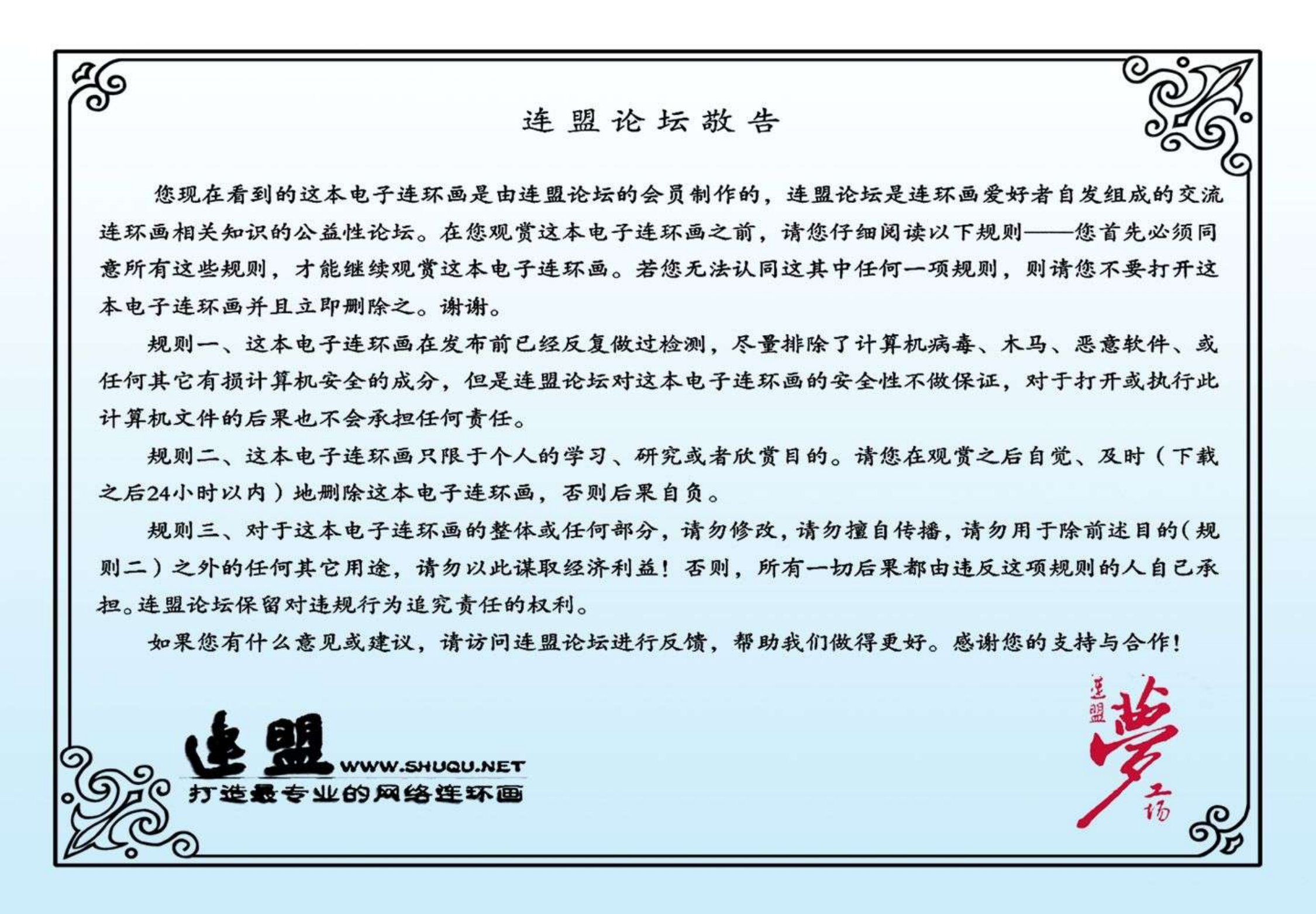 连盟论坛敬告

您现在看到的这本电子连环画是由连盟论坛的会员制作的，连盟论坛是连环画爱好者自发组成的交流连环画相关知识的公益性论坛。在您观赏这本电子连环画之前，请您仔细阅读以下规则——您首先必须同意所有这些规则，才能继续观赏这本电子连环画。若您无法认同这其中任何一项规则，则请您不要打开这本电子连环画并且立即删除之。谢谢。

规则一、这本电子连环画在发布前已经反复做过检测，尽量排除了计算机病毒、木马、恶意软件、或任何其它有损计算机安全的成分，但是连盟论坛对这本电子连环画的安全性不做保证，对于打开或执行此计算机文件的后果也不会承担任何责任。

规则二、这本电子连环画只限于个人的学习、研究或者欣赏目的。请您在观赏之后自觉、及时（下载之后24小时以内）地删除这本电子连环画，否则后果自负。

规则三、对于这本电子连环画的整体或任何部分，请勿修改，请勿擅自传播，请勿用于除前述目的（规则二）之外的任何其它用途，请勿以此谋取经济利益！否则，所有一切后果都由违反这项规则的人自己承担。连盟论坛保留对违规行为追究责任的权利。

如果您有什么意见或建议，请访问连盟论坛进行反馈，帮助我们做得更好。感谢您的支持与合作！

连盟 WWW.SHUQU.NET
打造最专业的网络连环画

连盟 梦工场